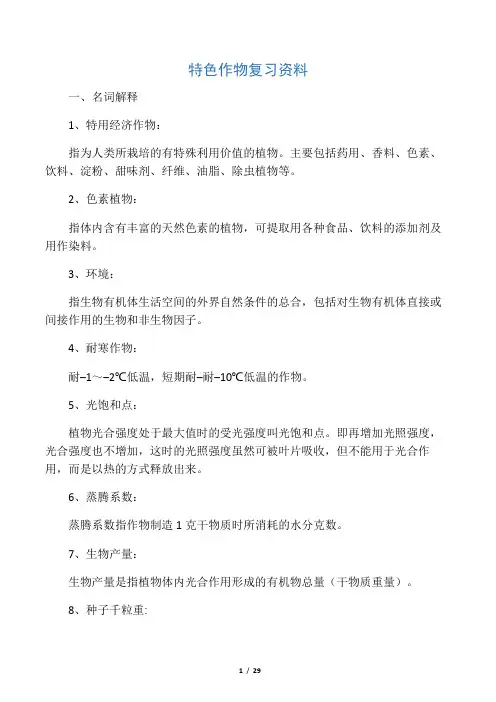 特色作物复习资料

一、名词解释

1、特用经济作物：

指为人类所栽培的有特殊利用价值的植物。主要包括药用、香料、色素、饮料、淀粉、甜味剂、纤维、油脂、除虫植物等。

2、色素植物：

指体内含有丰富的天然色素的植物，可提取用各种食品、饮料的添加剂及用作染料。

3、环境：

指生物有机体生活空间的外界自然条件的总合，包括对生物有机体直接或间接作用的生物和非生物因子。

4、耐寒作物：

耐–1～–2℃低温，短期耐–耐–10℃低温的作物。

5、光饱和点：

植物光合强度处于最大值时的受光强度叫光饱和点。即再增加光照强度，光合强度也不增加，这时的光照强度虽然可被叶片吸收，但不能用于光合作用，而是以热的方式释放出来。

6、蒸腾系数：

蒸腾系数指作物制造 1 克干物质时所消耗的水分克数。

7、生物产量：

生物产量是指植物体内光合作用形成的有机物总量（干物质重量）。

8、种子千粒重:

1 / 29